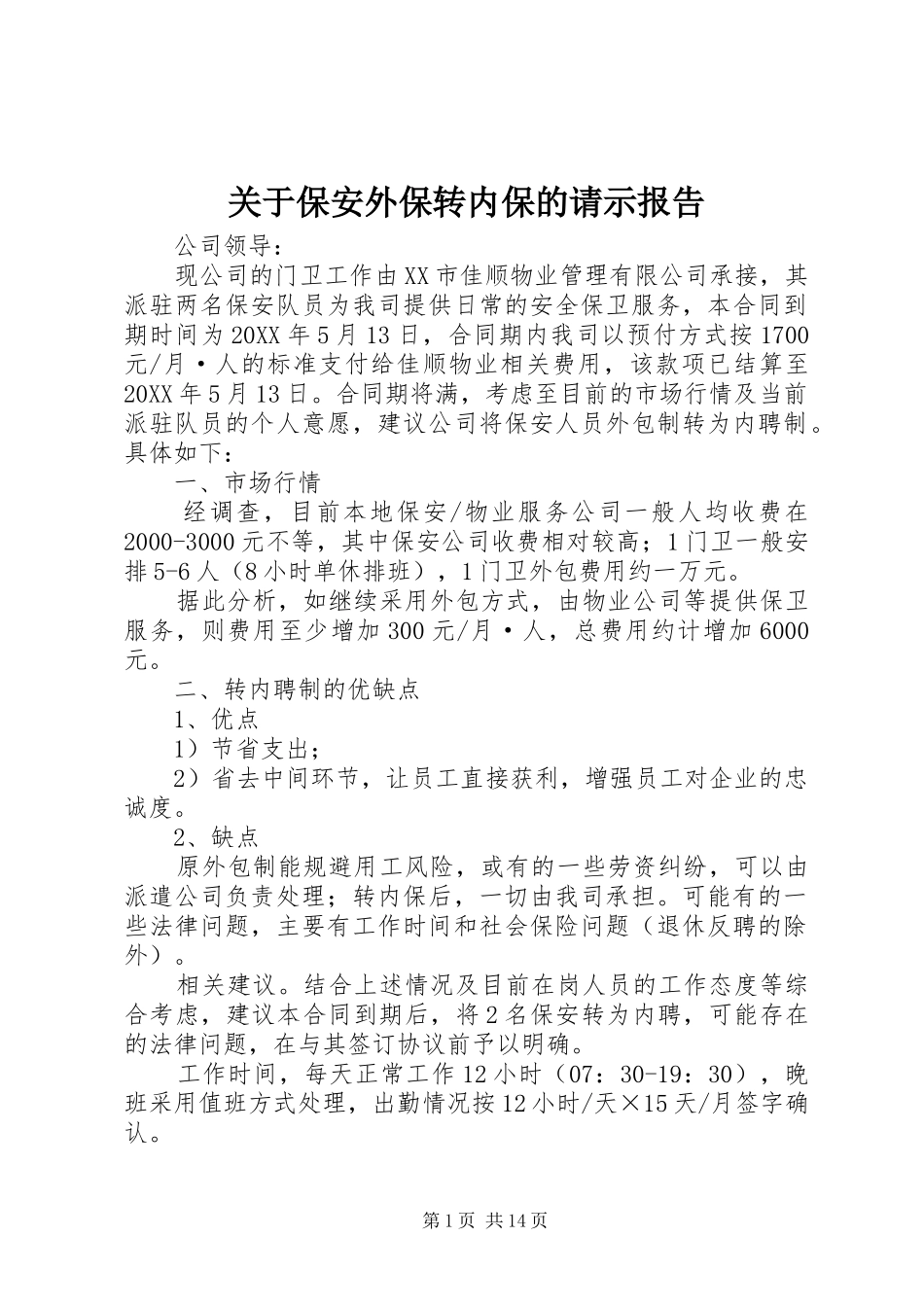 关于保安外保转内保的请示报告

公司领导：

现公司的门卫工作由XX市佳顺物业管理有限公司承接，其派驻两名保安队员为我司提供日常的安全保卫服务，本合同到期时间为20XX年5月13日，合同期内我司以预付方式按1700元/月·人的标准支付给佳顺物业相关费用，该款项已结算至20XX年5月13日。合同期将满，考虑至目前的市场行情及当前派驻队员的个人意愿，建议公司将保安人员外包制转为内聘制。具体如下：

一、市场行情

经调查，目前本地保安/物业服务公司一般人均收费在2000-3000元不等，其中保安公司收费相对较高；1门卫一般安排5-6人（8小时单休排班），1门卫外包费用约一万元。

据此分析，如继续采用外包方式，由物业公司等提供保卫服务，则费用至少增加300元/月·人，总费用约计增加6000元。

二、转内聘制的优缺点

1、优点

1）节省支出；

2）省去中间环节，让员工直接获利，增强员工对企业的忠诚度。

2、缺点

原外包制能规避用工风险，或有的一些劳资纠纷，可以由派遣公司负责处理；转内保后，一切由我司承担。可能有的一些法律问题，主要有工作时间和社会保险问题（退休反聘的除外）。

相关建议。结合上述情况及目前在岗人员的工作态度等综合考虑，建议本合同到期后，将2名保安转为内聘，可能存在的法律问题，在与其签订协议前予以明确。

工作时间，每天正常工作12小时（07：30-19：30），晚班采用值班方式处理，出勤情况按12小时/天×15天/月签字确认。

第1页 共14页